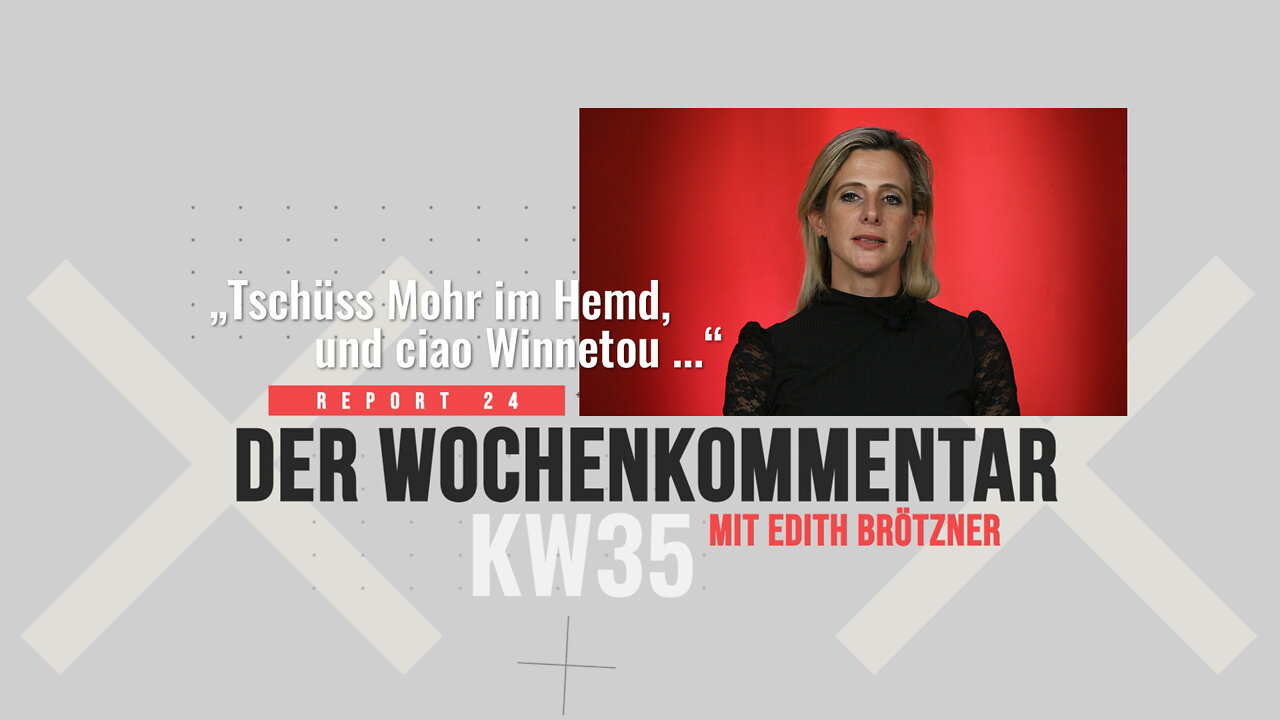 „Tschüss Mohr im Hemd, und ciao Winnetou ...“

REPORT 24

DER WOCHENKOMMENTAR

KW35

MIT EDITH BRÖTZNER